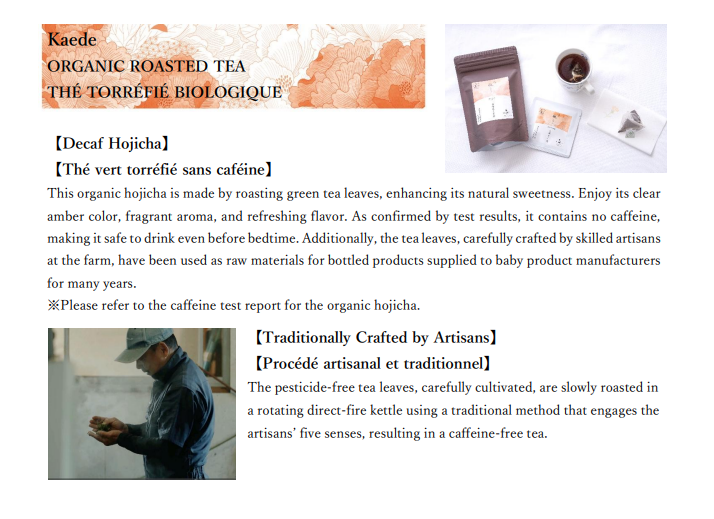 Kaede
ORGANIC ROASTED TEA
THÉ TORRÉFIÉ BIOLOGIQUE

【Decaf Hojicha】
【Thé vert torréfié sans caféine】

This organic hojicha is made by roasting green tea leaves, enhancing its natural sweetness. Enjoy its clear amber color, fragrant aroma, and refreshing flavor. As confirmed by test results, it contains no caffeine, making it safe to drink even before bedtime. Additionally, the tea leaves, carefully crafted by skilled artisans at the farm, have been used as raw materials for bottled products supplied to baby product manufacturers for many years.

※Please refer to the caffeine test report for the organic hojicha.

【Traditionally Crafted by Artisans】
【Procédé artisanal et traditionnel】

The pesticide-free tea leaves, carefully cultivated, are slowly roasted in a rotating direct-fire kettle using a traditional method that engages the artisans' five senses, resulting in a caffeine-free tea.